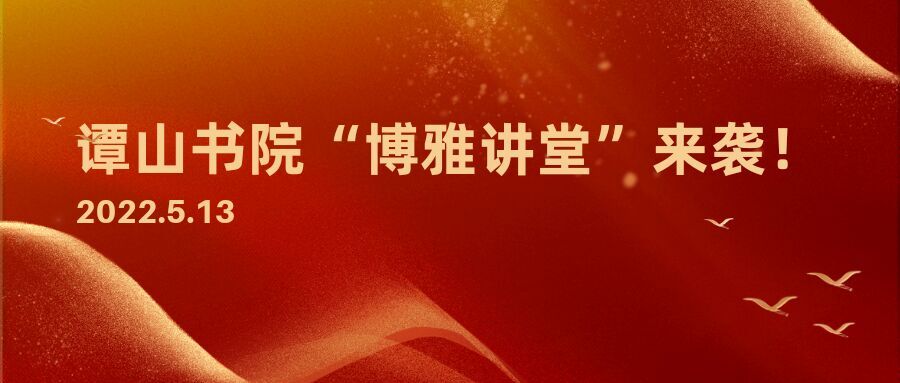 谭山书院“博雅讲堂”来袭！
2022.5.13